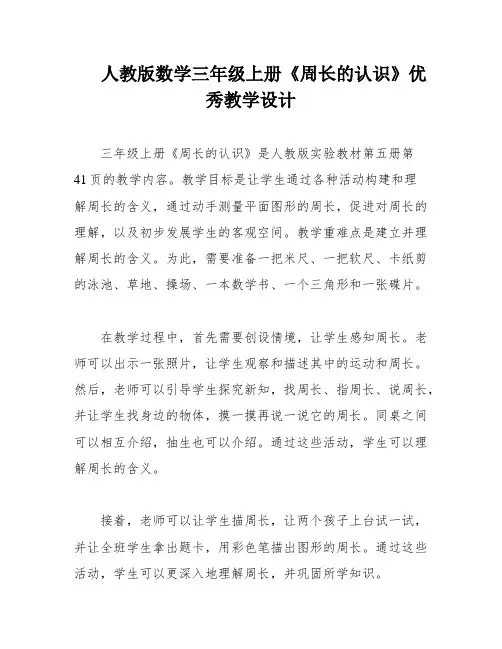 人教版数学三年级上册《周长的认识》优秀教学设计

三年级上册《周长的认识》是人教版实验教材第五册第41页的教学内容。教学目标是让学生通过各种活动构建和理解周长的含义，通过动手测量平面图形的周长，促进对周长的理解，以及初步发展学生的客观空间。教学重难点是建立并理解周长的含义。为此，需要准备一把米尺、一把软尺、卡纸剪的泳池、草地、操场、一本数学书、一个三角形和一张碟片。

在教学过程中，首先需要创设情境，让学生感知周长。老师可以出示一张照片，让学生观察和描述其中的运动和周长。然后，老师可以引导学生探究新知，找周长、指周长、说周长，并让学生找身边的物体，摸一摸再说一说它的周长。同桌之间可以相互介绍，抽生也可以介绍。通过这些活动，学生可以理解周长的含义。

接着，老师可以让学生描周长，让两个孩子上台试一试，并让全班学生拿出题卡，用彩色笔描出图形的周长。通过这些活动，学生可以更深入地理解周长，并巩固所学知识。